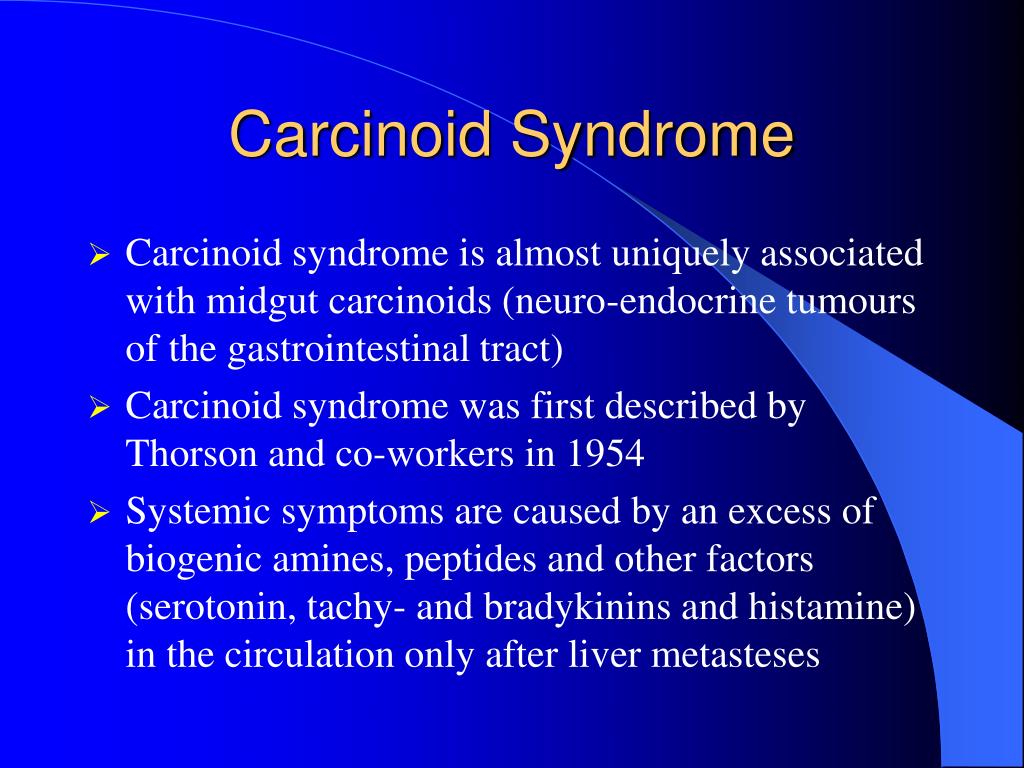 Carcinoid Syndrome

➢ Carcinoid syndrome is almost uniquely associated with midgut carcinoids (neuro-endocrine tumours of the gastrointestinal tract)

➢ Carcinoid syndrome was first described by Thorson and co-workers in 1954

➢ Systemic symptoms are caused by an excess of biogenic amines, peptides and other factors (serotonin, tachy- and bradykinins and histamine) in the circulation only after liver metasteses